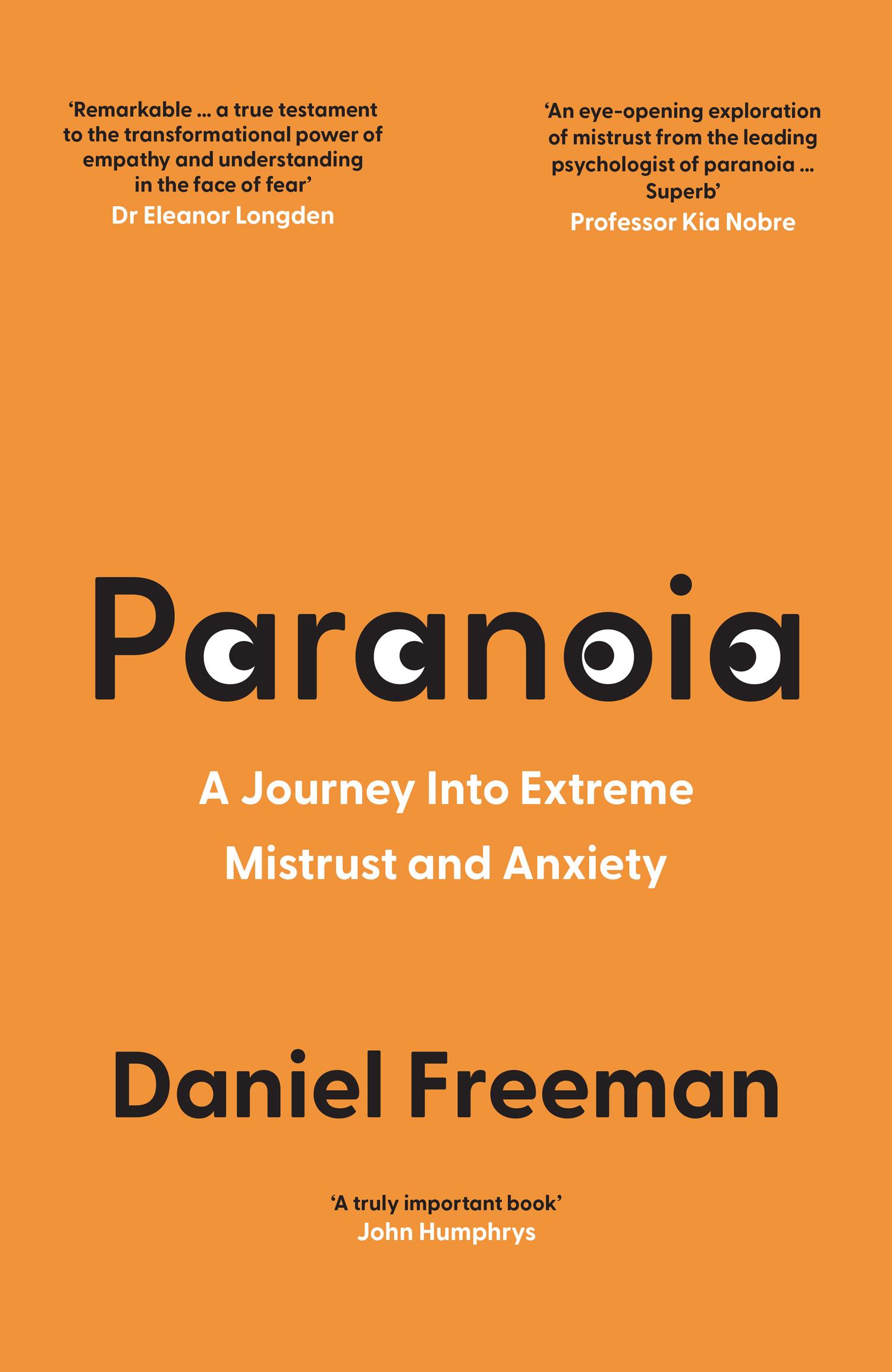 ‘Remarkable … a true testament to the transformational power of empathy and understanding in the face of fear’
Dr Eleanor Longden

‘An eye-opening exploration of mistrust from the leading psychologist of paranoia … Superb’
Professor Kia Nobre

Paranoia

A Journey Into Extreme Mistrust and Anxiety

Daniel Freeman

‘A truly important book’
John Humphrys